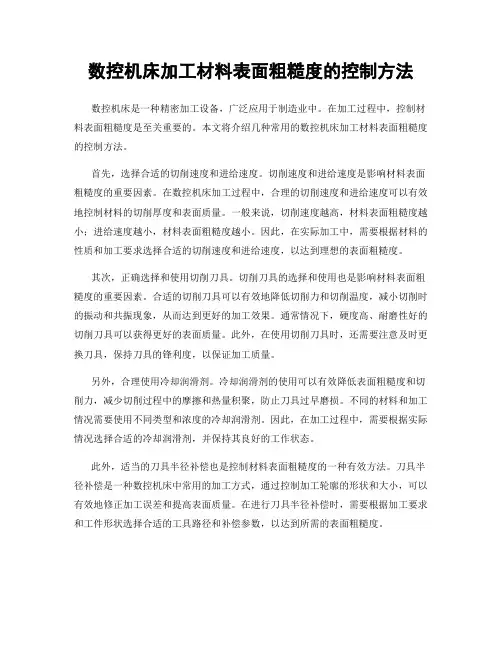 数控机床加工材料表面粗糙度的控制方法

数控机床是一种精密加工设备，广泛应用于制造业中。在加工过程中，控制材料表面粗糙度是至关重要的。本文将介绍几种常用的数控机床加工材料表面粗糙度的控制方法。

首先，选择合适的切削速度和进给速度。切削速度和进给速度是影响材料表面粗糙度的重要因素。在数控机床加工过程中，合理的切削速度和进给速度可以有效地控制材料的切削厚度和表面质量。一般来说，切削速度越高，材料表面粗糙度越小；进给速度越小，材料表面粗糙度越小。因此，在实际加工中，需要根据材料的性质和加工要求选择合适的切削速度和进给速度，以达到理想的表面粗糙度。

其次，正确选择和使用切削刀具。切削刀具的选择和使用也是影响材料表面粗糙度的重要因素。合适的切削刀具可以有效地降低切削力和切削温度，减小切削时的振动和共振现象，从而达到更好的加工效果。通常情况下，硬度高、耐磨性好的切削刀具可以获得更好的表面质量。此外，在使用切削刀具时，还需要注意及时更换刀具，保持刀具的锋利度，以保证加工质量。

另外，合理使用冷却润滑剂。冷却润滑剂的使用可以有效降低表面粗糙度和切削力，减少切削过程中的摩擦和热量积聚，防止刀具过早磨损。不同的材料和加工情况需要使用不同类型和浓度的冷却润滑剂。因此，在加工过程中，需要根据实际情况选择合适的冷却润滑剂，并保持其良好的工作状态。

此外，适当的刀具半径补偿也是控制材料表面粗糙度的一种有效方法。刀具半径补偿是一种数控机床中常用的加工方式，通过控制加工轮廓的形状和大小，可以有效地修正加工误差和提高表面质量。在进行刀具半径补偿时，需要根据加工要求和工件形状选择合适的工具路径和补偿参数，以达到所需的表面粗糙度。